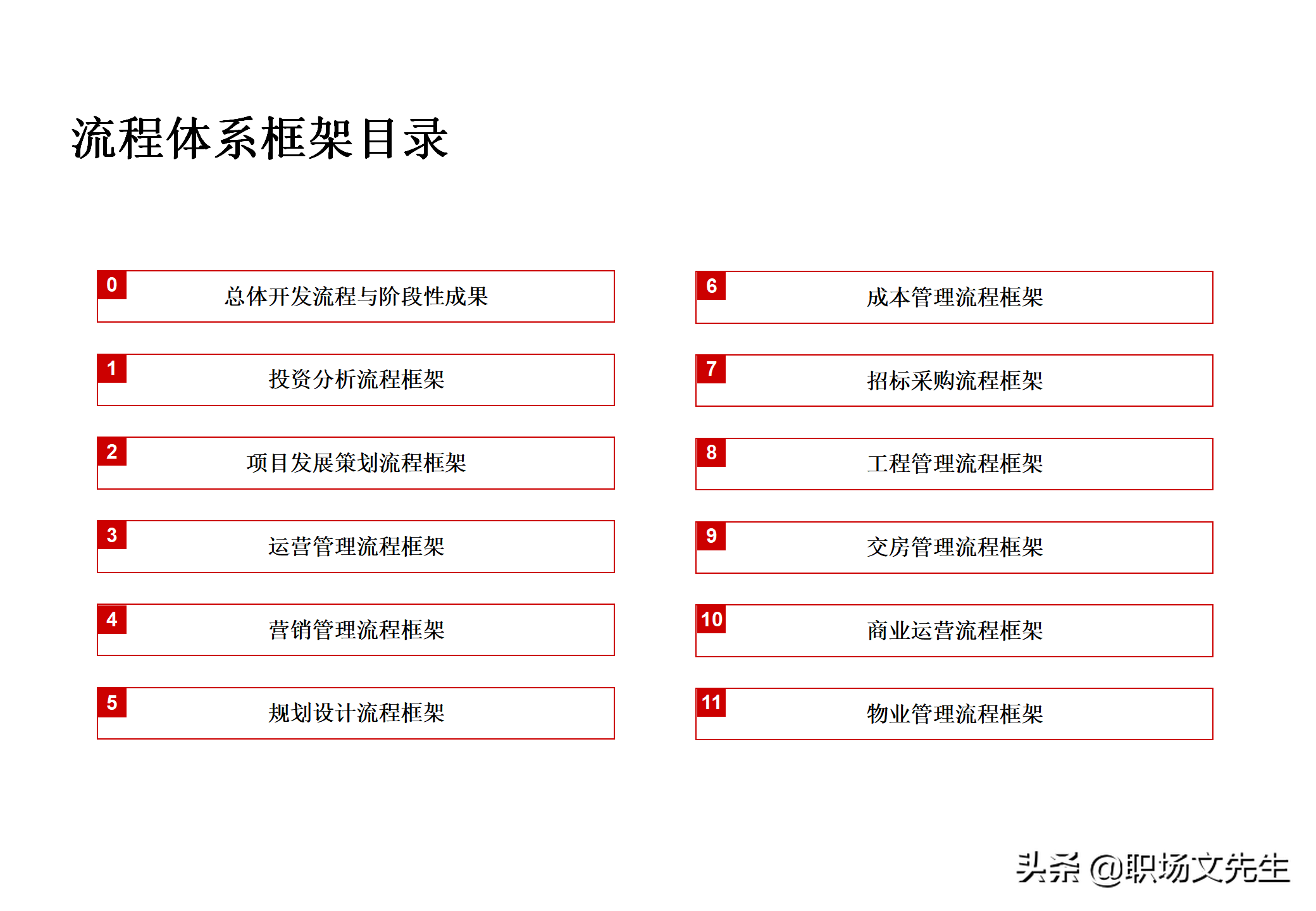 流程体系框架目录

0 总体开发流程与阶段性成果

1 投资分析流程框架

2 项目发展策划流程框架

3 运营管理流程框架

4 营销管理流程框架

5 规划设计流程框架

6 成本管理流程框架

7 招标采购流程框架

8 工程管理流程框架

9 交房管理流程框架

10 商业运营流程框架

11 物业管理流程框架

头条 @职场文先生